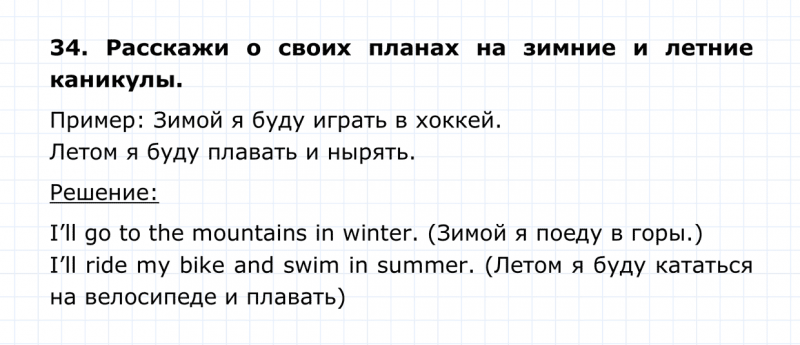 34. Расскажи о своих планах на зимние и летние каникулы.

Пример: Зимой я буду играть в хоккей.
Летом я буду плавать и нырять.

Решение:

I'll go to the mountains in winter. (Зимой я поеду в горы.)
I'll ride my bike and swim in summer. (Летом я буду кататься на велосипеде и плавать)